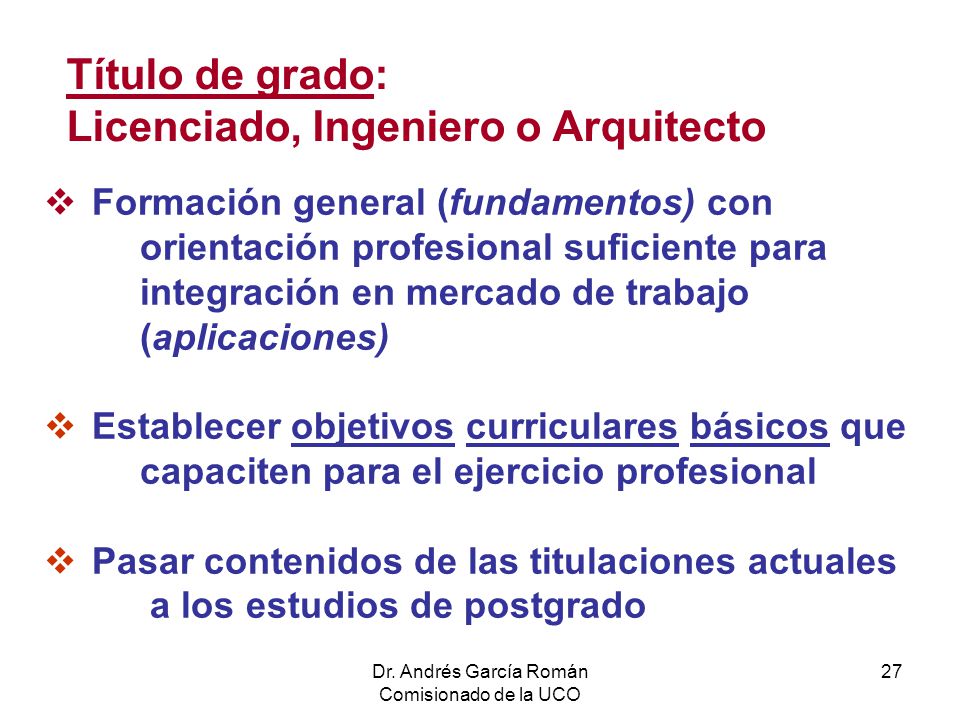 Título de grado:
Licenciado, Ingeniero o Arquitecto

❖ Formación general (fundamentos) con orientación profesional suficiente para integración en mercado de trabajo (aplicaciones)

❖ Establecer objetivos curriculares básicos que capaciten para el ejercicio profesional

❖ Pasar contenidos de las titulaciones actuales a los estudios de postgrado

Dr. Andrés García Román
Comisionado de la UCO

27